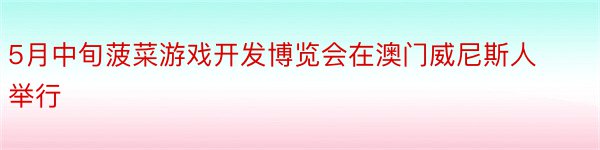 5月中旬菠菜游戏开发博览会在澳门威尼斯人举行